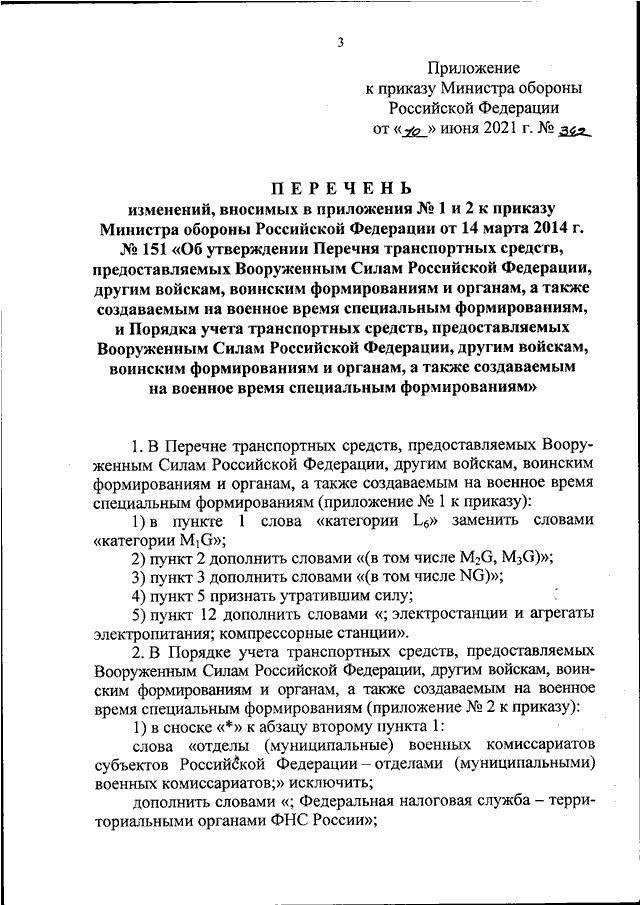 3

Приложение
к приказу Министра обороны
Российской Федерации
от «10» июня 2021 г. № 362

ПЕРЕЧЕНЬ

изменений, вносимых в приложения № 1 и 2 к приказу Министра обороны Российской Федерации от 14 марта 2014 г. № 151 «Об утверждении Перечня транспортных средств, предоставляемых Вооруженным Силам Российской Федерации, другим войскам, воинским формированиям и органам, а также создаваемым на военное время специальным формированиям, и Порядка учета транспортных средств, предоставляемых Вооруженным Силам Российской Федерации, другим войскам, воинским формированиям и органам, а также создаваемым на военное время специальным формированиям»

1. В Перечне транспортных средств, предоставляемых Вооруженным Силам Российской Федерации, другим войскам, воинским формированиям и органам, а также создаваемым на военное время специальным формированиям (приложение № 1 к приказу):

1) в пункте 1 слова «категории $L_6$» заменить словами «категории $M_1G$»;

2) пункт 2 дополнить словами «(в том числе $M_2G$, $M_3G$)»;

3) пункт 3 дополнить словами «(в том числе NG)»;

4) пункт 5 признать утратившим силу;

5) пункт 12 дополнить словами «; электростанции и агрегаты электропитания; компрессорные станции».

2. В Порядке учета транспортных средств, предоставляемых Вооруженным Силам Российской Федерации, другим войскам, воинским формированиям и органам, а также создаваемым на военное время специальным формированиям (приложение № 2 к приказу):

1) в сноске «*» к абзацу второму пункта 1:

слова «отделы (муниципальные) военных комиссариатов субъектов Российской Федерации – отделами (муниципальными) военных комиссариатов;» исключить;

дополнить словами «; Федеральная налоговая служба – территориальными органами ФНС России»;